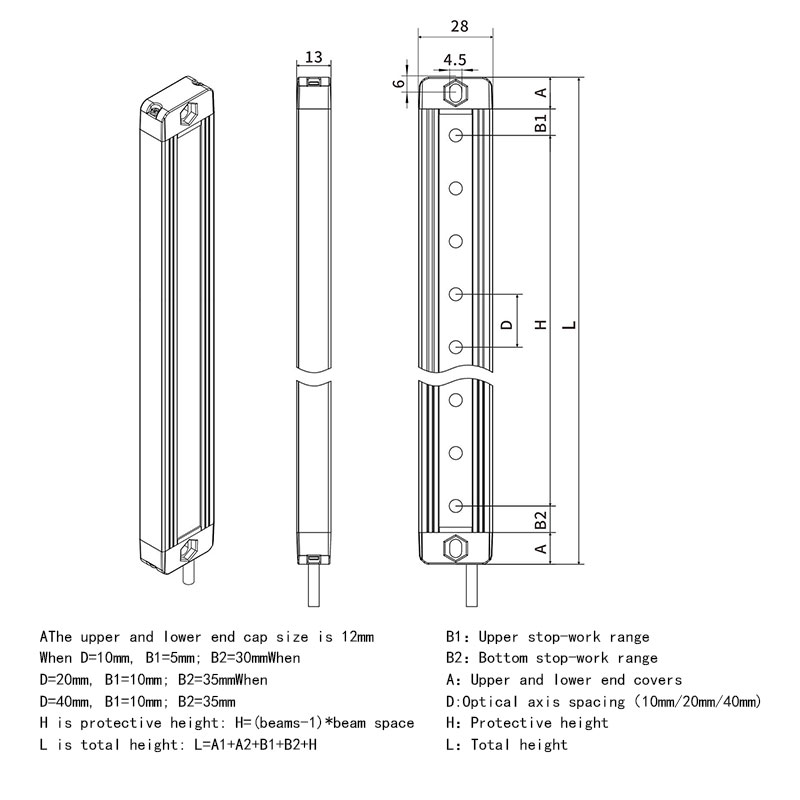 13

28

4.5

6

A

B1

D

H

L

B2

A

AThe upper and lower end cap size is 12mm
When D=10mm, B1=5mm; B2=30mmWhen
D=20mm, B1=10mm; B2=35mmWhen
D=40mm, B1=10mm; B2=35mm
H is protective height: H=(beams-1)*beam space
L is total height: L=A1+A2+B1+B2+H

B1: Upper stop-work range
B2: Bottom stop-work range
A: Upper and lower end covers
D:Optical axis spacing (10mm/20mm/40mm)
H: Protective height
L: Total height